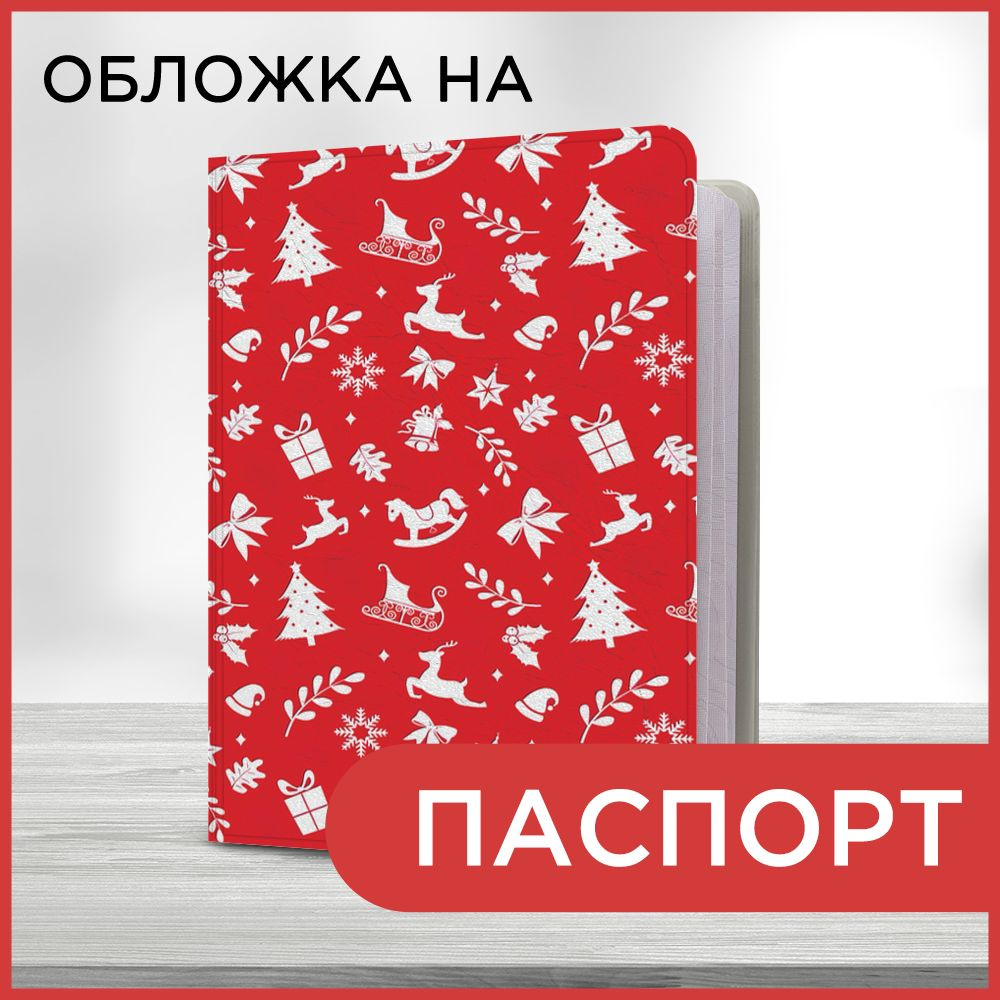 ОБЛОЖКА НА

ПАСПОРТ